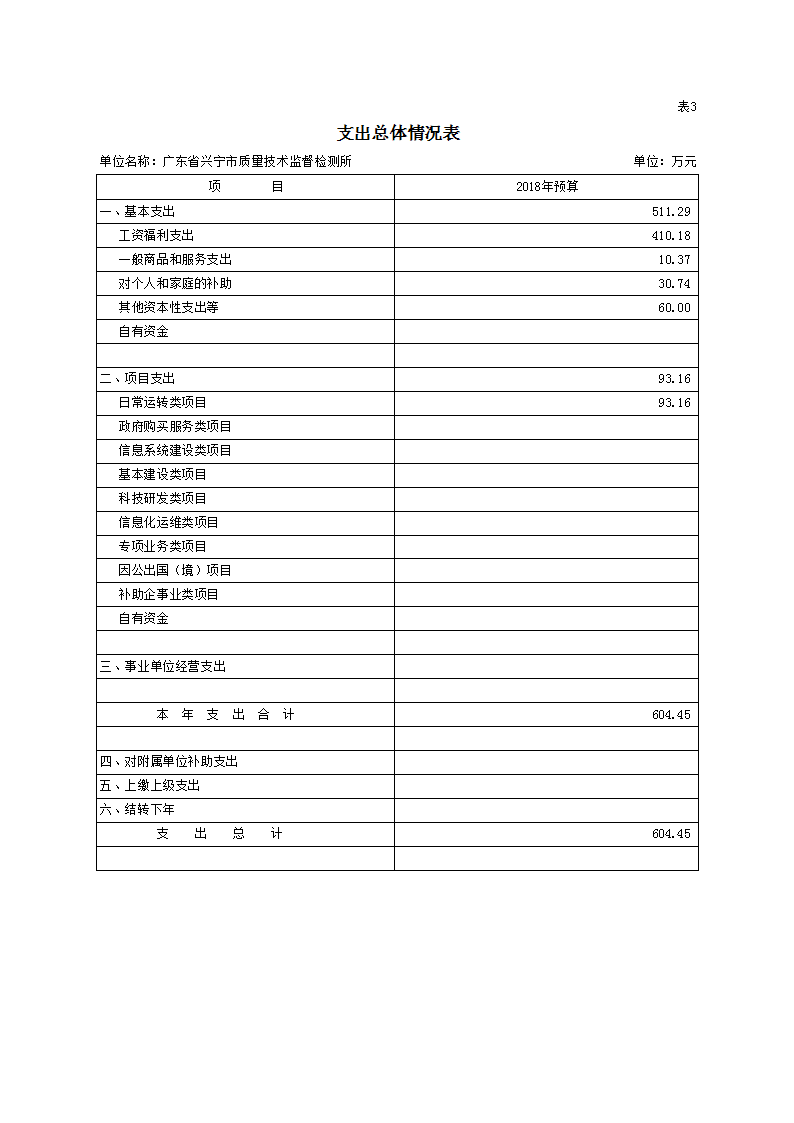 表3

支出总体情况表

单位名称：广东省兴宁市质量技术监督检测所

单位：万元

| 项　　目 | 2018年预算 |
|---|---|
| 一、基本支出 | 511.29 |
| 工资福利支出 | 410.18 |
| 一般商品和服务支出 | 10.37 |
| 对个人和家庭的补助 | 30.74 |
| 其他资本性支出等 | 60.00 |
| 自有资金 | |
| | |
| 二、项目支出 | 93.16 |
| 日常运转类项目 | 93.16 |
| 政府购买服务类项目 | |
| 信息系统建设类项目 | |
| 基本建设类项目 | |
| 科技研发类项目 | |
| 信息化运维类项目 | |
| 专项业务类项目 | |
| 因公出国（境）项目 | |
| 补助企事业类项目 | |
| 自有资金 | |
| | |
| 三、事业单位经营支出 | |
| | |
| 本 年 支 出 合 计 | 604.45 |
| | |
| 四、对附属单位补助支出 | |
| 五、上缴上级支出 | |
| 六、结转下年 | |
| 支 出 总 计 | 604.45 |
| | |